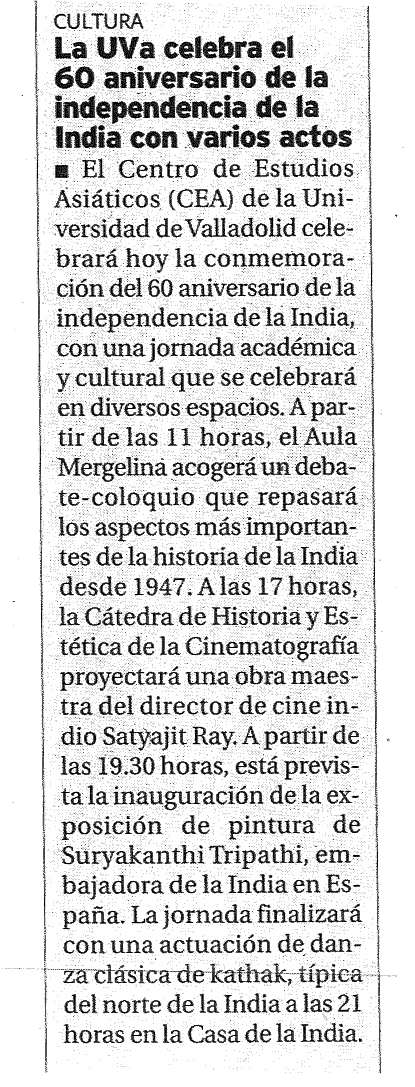 CULTURA

La UVa celebra el 60 aniversario de la independencia de la India con varios actos

■ El Centro de Estudios Asiáticos (CEA) de la Universidad de Valladolid celebrará hoy la conmemoración del 60 aniversario de la independencia de la India, con una jornada académica y cultural que se celebrará en diversos espacios. A partir de las 11 horas, el Aula Mergelina acogerá un debate-coloquio que repasará los aspectos más importantes de la historia de la India desde 1947. A las 17 horas, la Cátedra de Historia y Estética de la Cinematografía proyectará una obra maestra del director de cine indio Satyajit Ray. A partir de las 19.30 horas, está prevista la inauguración de la exposición de pintura de Suryakanthi Tripathi, embajadora de la India en España. La jornada finalizará con una actuación de danza clásica de kathak, típica del norte de la India a las 21 horas en la Casa de la India.